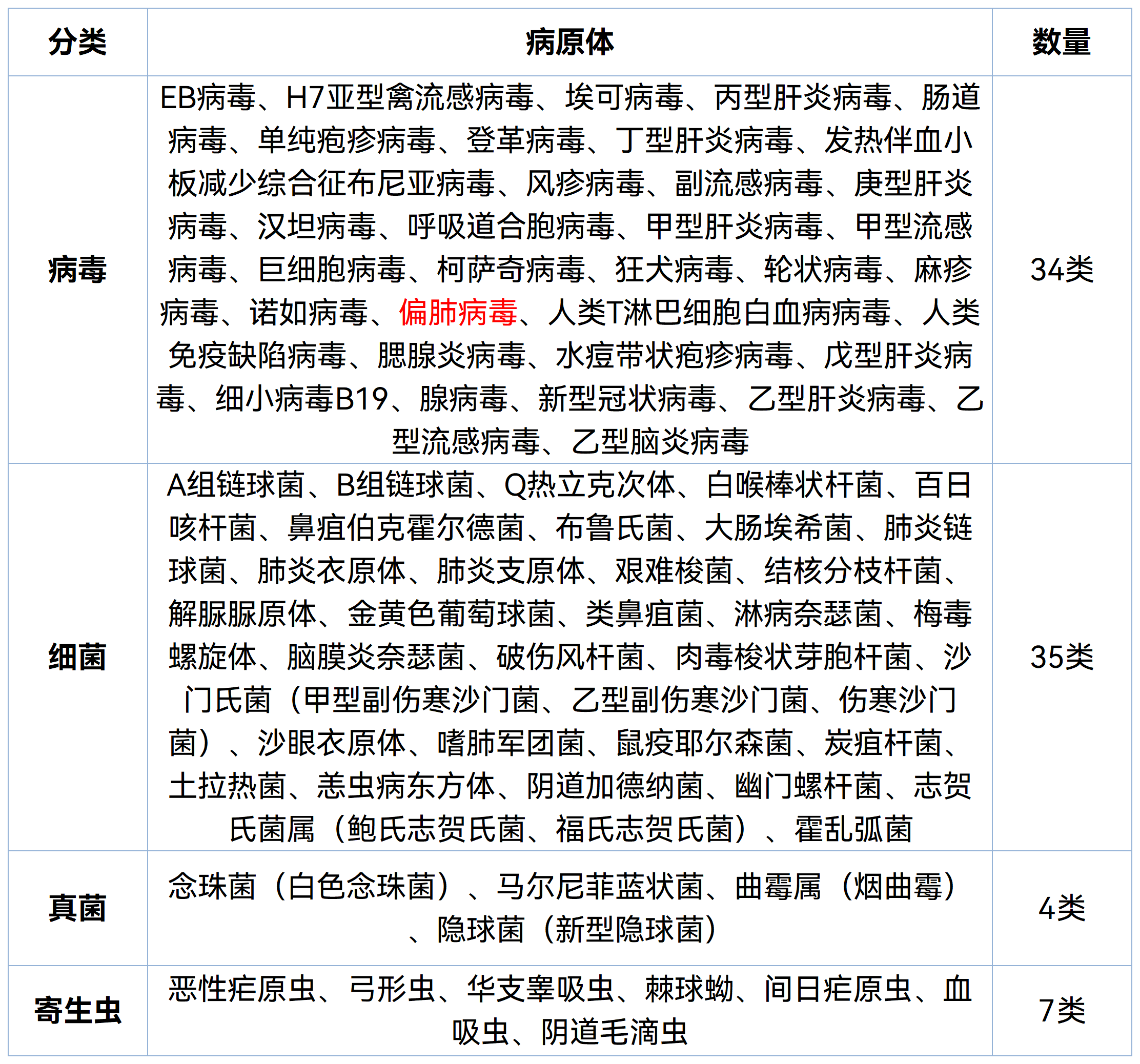 | 分类 | 病原体 | 数量 |
|---|---|---|
| 病毒 | EB病毒、H7亚型禽流感病毒、埃可病毒、丙型肝炎病毒、肠道病毒、单纯疱疹病毒、登革病毒、丁型肝炎病毒、发热伴血小板减少综合征布尼亚病毒、风疹病毒、副流感病毒、庚型肝炎病毒、汉坦病毒、呼吸道合胞病毒、甲型肝炎病毒、甲型流感病毒、巨细胞病毒、柯萨奇病毒、狂犬病毒、轮状病毒、麻疹病毒、诺如病毒、偏肺病毒、人类T淋巴细胞白血病病毒、人类免疫缺陷病毒、腮腺炎病毒、水痘带状疱疹病毒、戊型肝炎病毒、细小病毒B19、腺病毒、新型冠状病毒、乙型肝炎病毒、乙型流感病毒、乙型脑炎病毒 | 34类 |
| 细菌 | A组链球菌、B组链球菌、Q热立克次体、白喉棒状杆菌、百日咳杆菌、鼻疽伯克霍尔德菌、布鲁氏菌、大肠埃希菌、肺炎链球菌、肺炎衣原体、肺炎支原体、艰难梭菌、结核分枝杆菌、解脲脲原体、金黄色葡萄球菌、类鼻疽菌、淋病奈瑟菌、梅毒螺旋体、脑膜炎奈瑟菌、破伤风杆菌、肉毒梭状芽胞杆菌、沙门氏菌（甲型副伤寒沙门菌、乙型副伤寒沙门菌、伤寒沙门菌）、沙眼衣原体、嗜肺军团菌、鼠疫耶尔森菌、炭疽杆菌、土拉热菌、恙虫病东方体、阴道加德纳菌、幽门螺杆菌、志贺氏菌属（鲍氏志贺氏菌、福氏志贺氏菌）、霍乱弧菌 | 35类 |
| 真菌 | 念珠菌（白色念珠菌）、马尔尼菲蓝状菌、曲霉属（烟曲霉）、隐球菌（新型隐球菌） | 4类 |
| 寄生虫 | 恶性疟原虫、弓形虫、华支睾吸虫、棘球蚴、间日疟原虫、血吸虫、阴道毛滴虫 | 7类 |